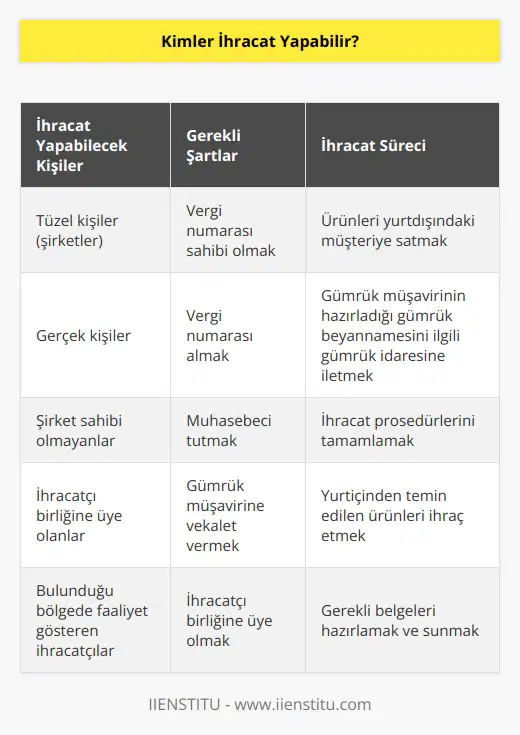 Kimler İhracat Yapabilir?

| İhracat Yapabilecek Kişiler | Gerekli Şartlar | İhracat Süreci |
|---|---|---|
| Tüzel kişiler (şirketler) | Vergi numarası sahibi olmak | Ürünleri yurtdışındaki müşteriye satmak |
| Gerçek kişiler | Vergi numarası almak | Gümrük müşavirinin hazırladığı gümrük beyannamesini ilgili gümrük idaresine iletmek |
| Şirket sahibi olmayanlar | Muhasebeci tutmak | İhracat prosedürlerini tamamlamak |
| İhracatçı birliğine üye olanlar | Gümrük müşavirine vekalet vermek | Yurtiçinden temin edilen ürünleri ihraç etmek |
| Bulunduğu bölgede faaliyet gösteren ihracatçılar | İhracatçı birliğine üye olmak | Gerekli belgeleri hazırlamak ve sunmak |

IIENSTITU - www.iienstitu.com